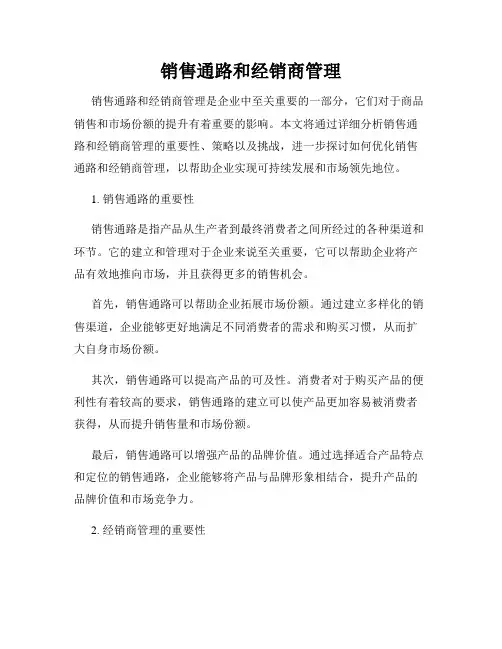 销售通路和经销商管理

销售通路和经销商管理是企业中至关重要的一部分，它们对于商品销售和市场份额的提升有着重要的影响。本文将通过详细分析销售通路和经销商管理的重要性、策略以及挑战，进一步探讨如何优化销售通路和经销商管理，以帮助企业实现可持续发展和市场领先地位。

1. 销售通路的重要性

销售通路是指产品从生产者到最终消费者之间所经过的各种渠道和环节。它的建立和管理对于企业来说至关重要，它可以帮助企业将产品有效地推向市场，并且获得更多的销售机会。

首先，销售通路可以帮助企业拓展市场份额。通过建立多样化的销售渠道，企业能够更好地满足不同消费者的需求和购买习惯，从而扩大自身市场份额。

其次，销售通路可以提高产品的可及性。消费者对于购买产品的便利性有着较高的要求，销售通路的建立可以使产品更加容易被消费者获得，从而提升销售量和市场份额。

最后，销售通路可以增强产品的品牌价值。通过选择适合产品特点和定位的销售通路，企业能够将产品与品牌形象相结合，提升产品的品牌价值和市场竞争力。

2. 经销商管理的重要性